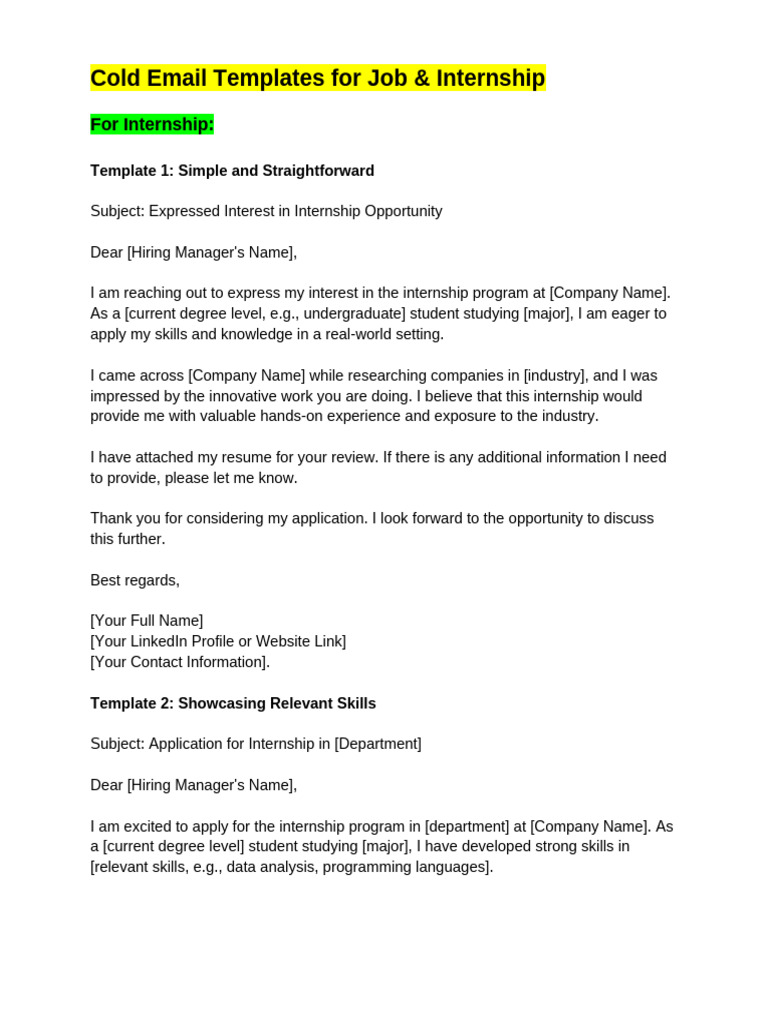 Cold Email Templates for Job & Internship

For Internship:

Template 1: Simple and Straightforward

Subject: Expressed Interest in Internship Opportunity

Dear [Hiring Manager's Name],

I am reaching out to express my interest in the internship program at [Company Name]. As a [current degree level, e.g., undergraduate] student studying [major], I am eager to apply my skills and knowledge in a real-world setting.

I came across [Company Name] while researching companies in [industry], and I was impressed by the innovative work you are doing. I believe that this internship would provide me with valuable hands-on experience and exposure to the industry.

I have attached my resume for your review. If there is any additional information I need to provide, please let me know.

Thank you for considering my application. I look forward to the opportunity to discuss this further.

Best regards,

[Your Full Name]
[Your LinkedIn Profile or Website Link]
[Your Contact Information].

Template 2: Showcasing Relevant Skills

Subject: Application for Internship in [Department]

Dear [Hiring Manager's Name],

I am excited to apply for the internship program in [department] at [Company Name]. As a [current degree level] student studying [major], I have developed strong skills in [relevant skills, e.g., data analysis, programming languages].